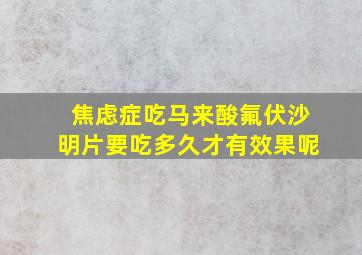 焦虑症吃马来酸氟伏沙明片要吃多久才有效果呢